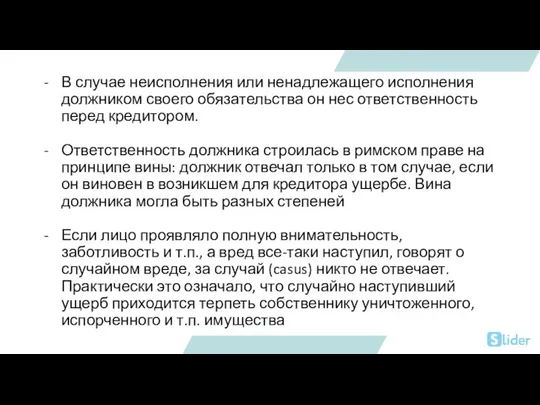 - В случае неисполнения или ненадлежащего исполнения должником своего обязательства он нес ответственность перед кредитором.

- Ответственность должника строилась в римском праве на принципе вины: должник отвечал только в том случае, если он виновен в возникшем для кредитора ущербе. Вина должника могла быть разных степеней

- Если лицо проявляло полную внимательность, заботливость и т.п., а вред все-таки наступил, говорят о случайном вреде, за случай (casus) никто не отвечает. Практически это означало, что случайно наступивший ущерб приходится терпеть собственнику уничтоженного, испорченного и т.п. имущества

Slider